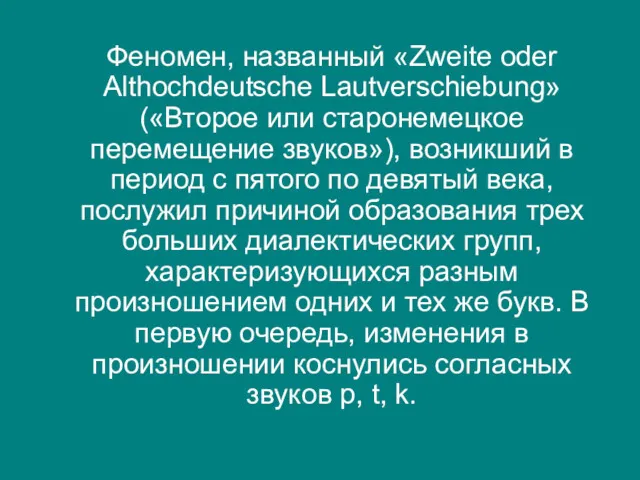 Феномен, названный «Zweite oder Althochdeutsche Lautverschiebung» («Второе или старонемецкое перемещение звуков»), возникший в период с пятого по девятый века, послужил причиной образования трех больших диалектических групп, характеризующихся разным произношением одних и тех же букв. В первую очередь, изменения в произношении коснулись согласных звуков p, t, k.